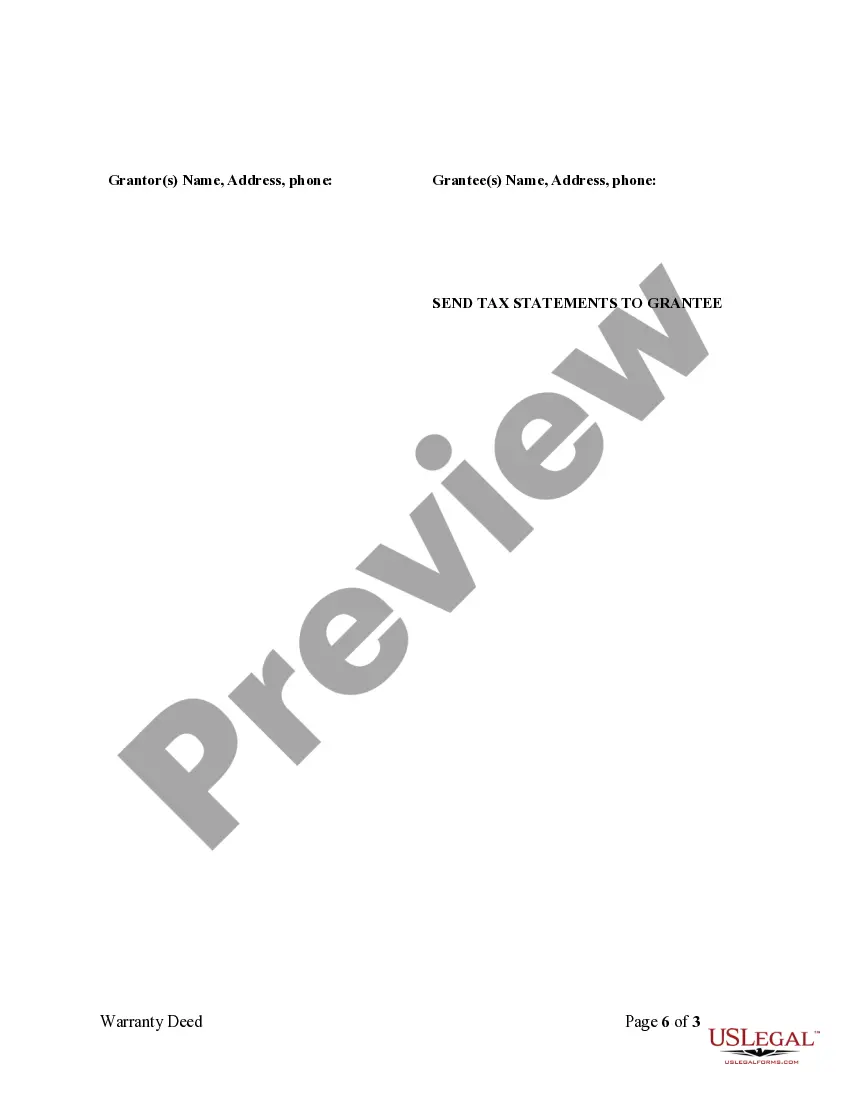 Grantor(s) Name, Address, phone:

Grantee(s) Name, Address, phone:

SEND TAX STATEMENTS TO GRANTEE

Preview

Warranty Deed

Page 6 of 3

USLEGAL™
USLEGALFORMS.COM